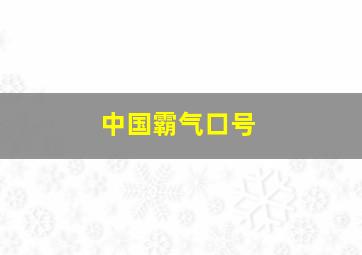 中国霸气口号